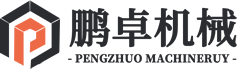 鹏卓机械
- PENGZHUO MACHINERUY -